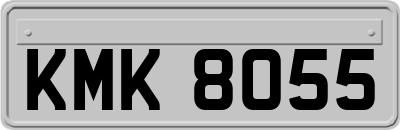 KMK 8055